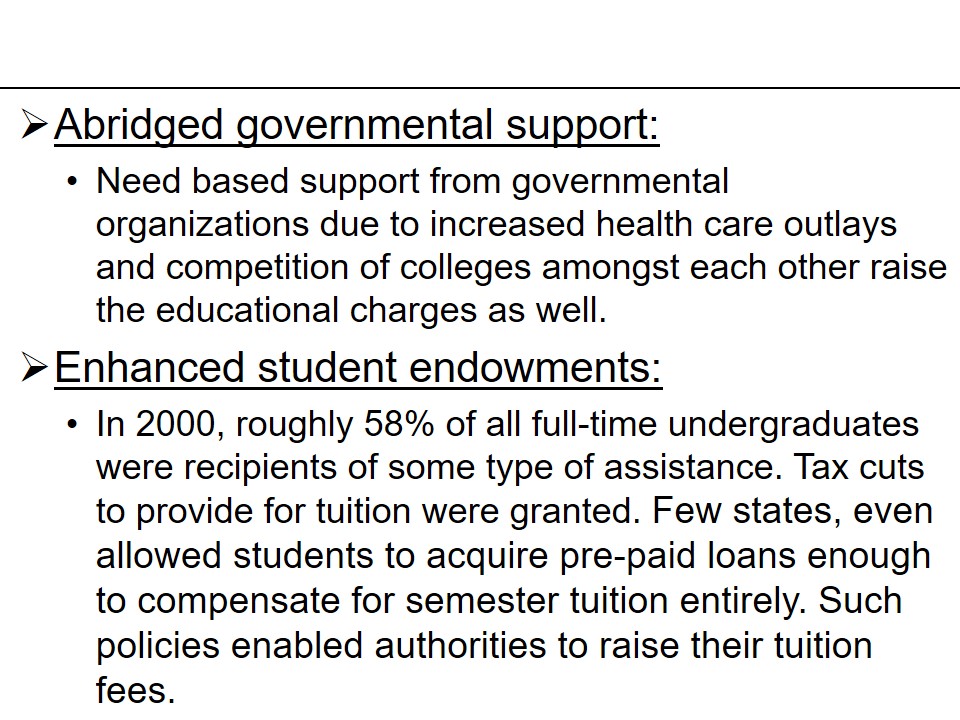 ➢ Abridged governmental support:

• Need based support from governmental organizations due to increased health care outlays and competition of colleges amongst each other raise the educational charges as well.

➢ Enhanced student endowments:

• In 2000, roughly 58% of all full-time undergraduates were recipients of some type of assistance. Tax cuts to provide for tuition were granted. Few states, even allowed students to acquire pre-paid loans enough to compensate for semester tuition entirely. Such policies enabled authorities to raise their tuition fees.